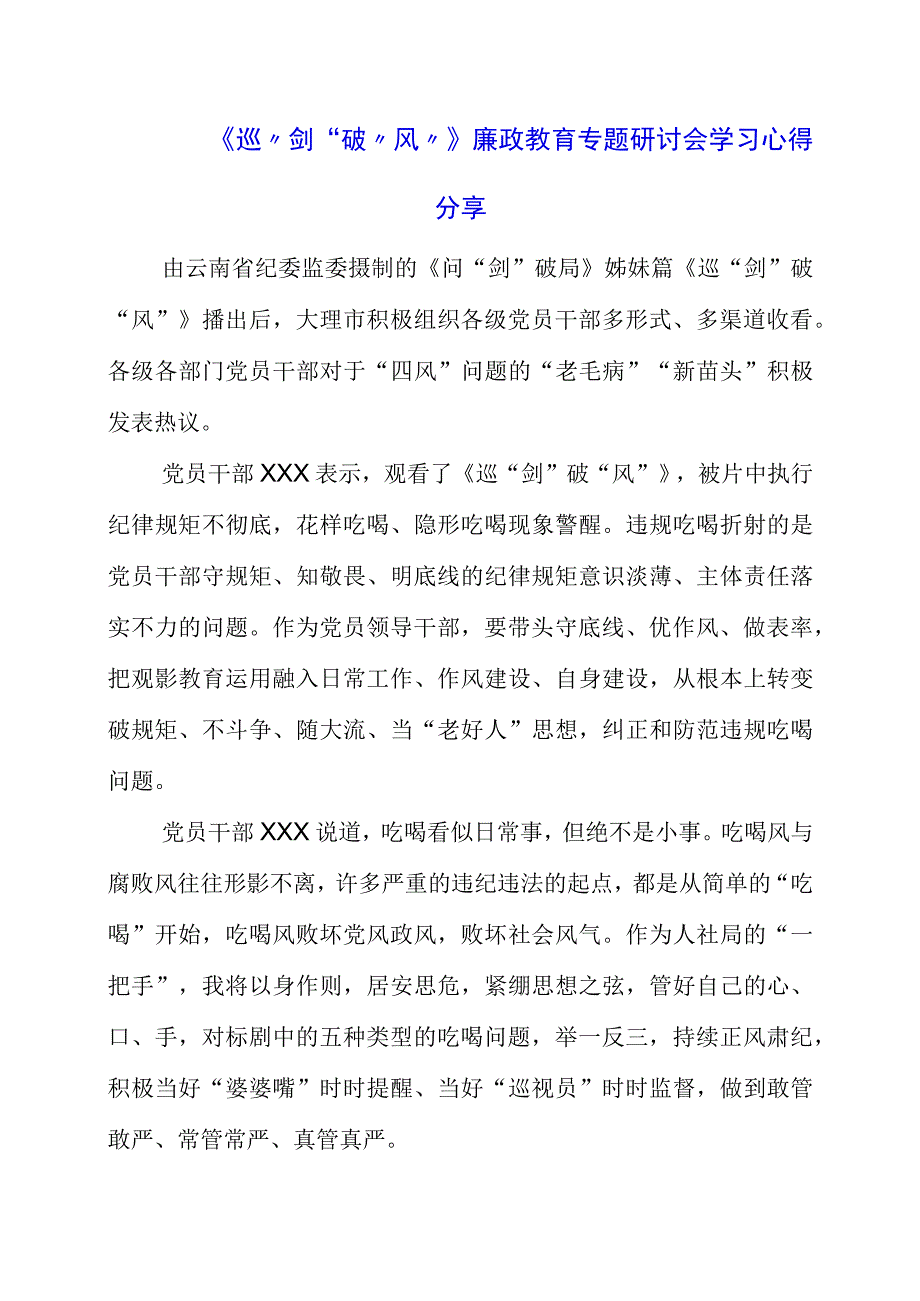 《巡〃剑“破〃风〃》廉政教育专题研讨会学习心得分享

由云南省纪委监委摄制的《问“剑”破局》姊妹篇《巡“剑”破“风”》播出后，大理市积极组织各级党员干部多形式、多渠道收看。各级各部门党员干部对于“四风”问题的“老毛病”“新苗头”积极发表热议。

党员干部XXX表示，观看了《巡“剑”破“风”》，被片中执行纪律规矩不彻底，花样吃喝、隐形吃喝现象警醒。违规吃喝折射的是党员干部守规矩、知敬畏、明底线的纪律规矩意识淡薄、主体责任落实不力的问题。作为党员领导干部，要带头守底线、优作风、做表率，把观影教育运用融入日常工作、作风建设、自身建设，从根本上转变破规矩、不斗争、随大流、当“老好人”思想，纠正和防范违规吃喝问题。

党员干部XXX说道，吃喝看似日常事，但绝不是小事。吃喝风与腐败风往往形影不离，许多严重的违纪违法的起点，都是从简单的“吃喝”开始，吃喝风败坏党风政风，败坏社会风气。作为人社局的“一把手”，我将以身作则，居安思危，紧绷思想之弦，管好自己的心、口、手，对标剧中的五种类型的吃喝问题，举一反三，持续正风肃纪，积极当好“婆婆嘴”时时提醒、当好“巡视员”时时监督，做到敢管敢严、常管常严、真管真严。